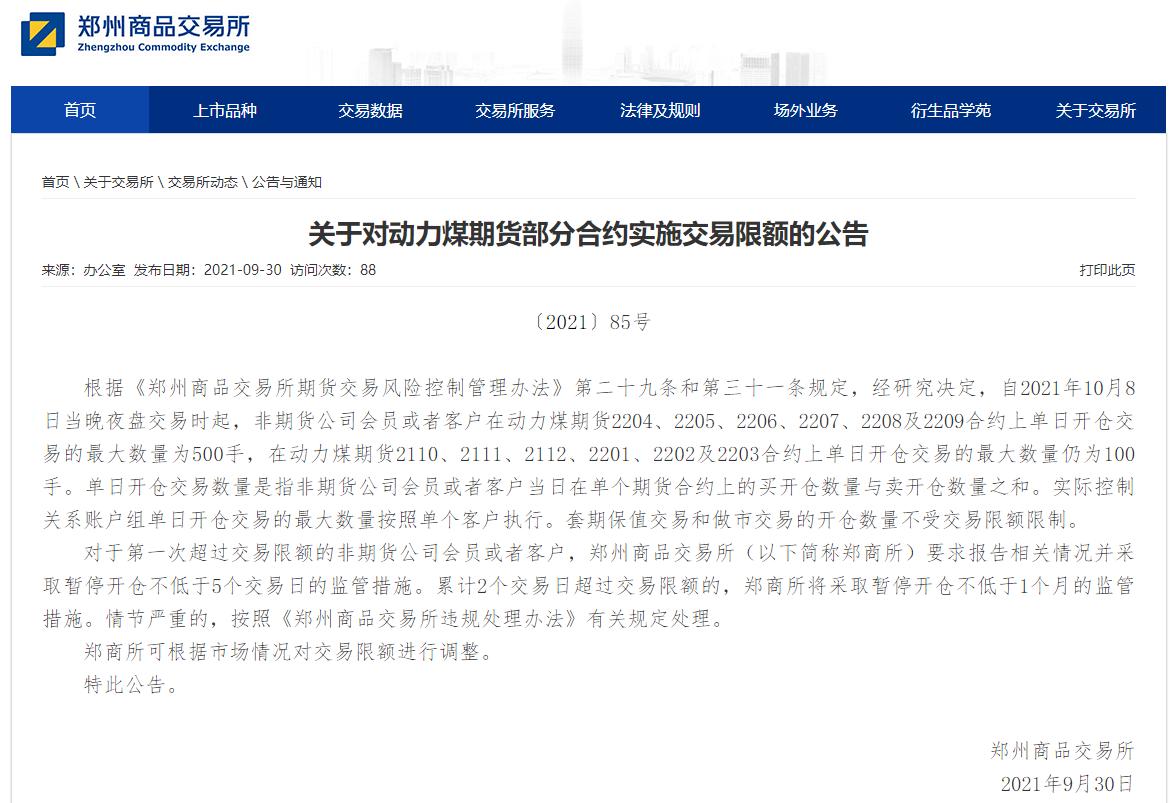 郑州商品交易所
Zhengzhou Commodity Exchange

首页　上市品种　交易数据　交易所服务　法律及规则　场外业务　衍生品学苑　关于交易所

首页 \ 关于交易所 \ 交易所动态 \ 公告与通知

关于对动力煤期货部分合约实施交易限额的公告

来源：办公室　发布日期：2021-09-30　访问次数：88　打印此页

〔2021〕85号

根据《郑州商品交易所期货交易风险控制管理办法》第二十九条和第三十一条规定，经研究决定，自2021年10月8日当晚夜盘交易时起，非期货公司会员或者客户在动力煤期货2204、2205、2206、2207、2208及2209合约上单日开仓交易的最大数量为500手，在动力煤期货2110、2111、2112、2201、2202及2203合约上单日开仓交易的最大数量仍为100手。单日开仓交易数量是指非期货公司会员或者客户当日在单个期货合约上的买开仓数量与卖开仓数量之和。实际控制关系账户组单日开仓交易的最大数量按照单个客户执行。套期保值交易和做市交易的开仓数量不受交易限额限制。

对于第一次超过交易限额的非期货公司会员或者客户，郑州商品交易所（以下简称郑商所）要求报告相关情况并采取暂停开仓不低于5个交易日的监管措施。累计2个交易日超过交易限额的，郑商所将采取暂停开仓不低于1个月的监管措施。情节严重的，按照《郑州商品交易所违规处理办法》有关规定处理。

郑商所可根据市场情况对交易限额进行调整。

特此公告。

郑州商品交易所
2021年9月30日